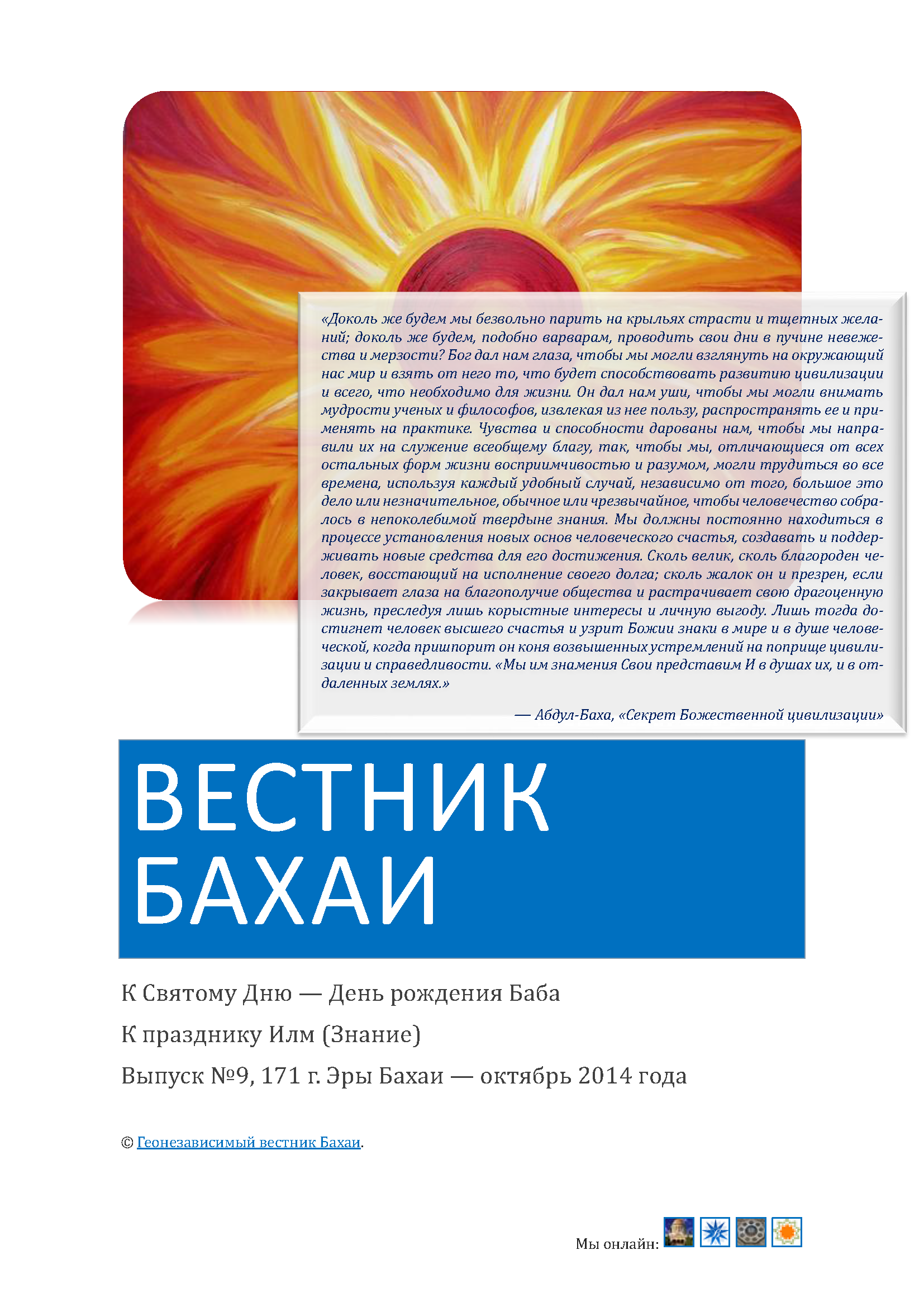 «Доколь же будем мы безвольно парить на крыльях страсти и тщетных желаний; доколь же будем, подобно варварам, проводить свои дни в пучине невежества и мерзости? Бог дал нам глаза, чтобы мы могли взглянуть на окружающий нас мир и взять от него то, что будет способствовать развитию цивилизации и всего, что необходимо для жизни. Он дал нам уши, чтобы мы могли внимать мудрости ученых и философов, извлекая из нее пользу, распространять ее и применять на практике. Чувства и способности дарованы нам, чтобы мы направили их на служение всеобщему благу, так, чтобы мы, отличающиеся от всех остальных форм жизни восприимчивостью и разумом, могли трудиться во все времена, используя каждый удобный случай, независимо от того, большое это дело или незначительное, обычное или чрезвычайное, чтобы человечество собралось в непоколебимой твердыне знания. Мы должны постоянно находиться в процессе установления новых основ человеческого счастья, создавать и поддерживать новые средства для его достижения. Сколь велик, сколь благороден человек, восстающий на исполнение своего долга; сколь жалок он и презрен, если закрывает глаза на благополучие общества и растрачивает свою драгоценную жизнь, преследуя лишь корыстные интересы и личную выгоду. Лишь тогда достигнет человек высшего счастья и узрит Божии знаки в мире и в душе человеческой, когда пришпорит он коня возвышенных устремлений на поприще цивилизации и справедливости. «Мы им знамения Свои представим И в душах их, и в отдаленных землях.»

— Абдул-Баха, «Секрет Божественной цивилизации»

ВЕСТНИК БАХАИ

К Святому Дню — День рождения Баба

К празднику Илм (Знание)

Выпуск №9, 171 г. Эры Бахаи — октябрь 2014 года

© Геонезависимый вестник Бахаи.

Мы онлайн: